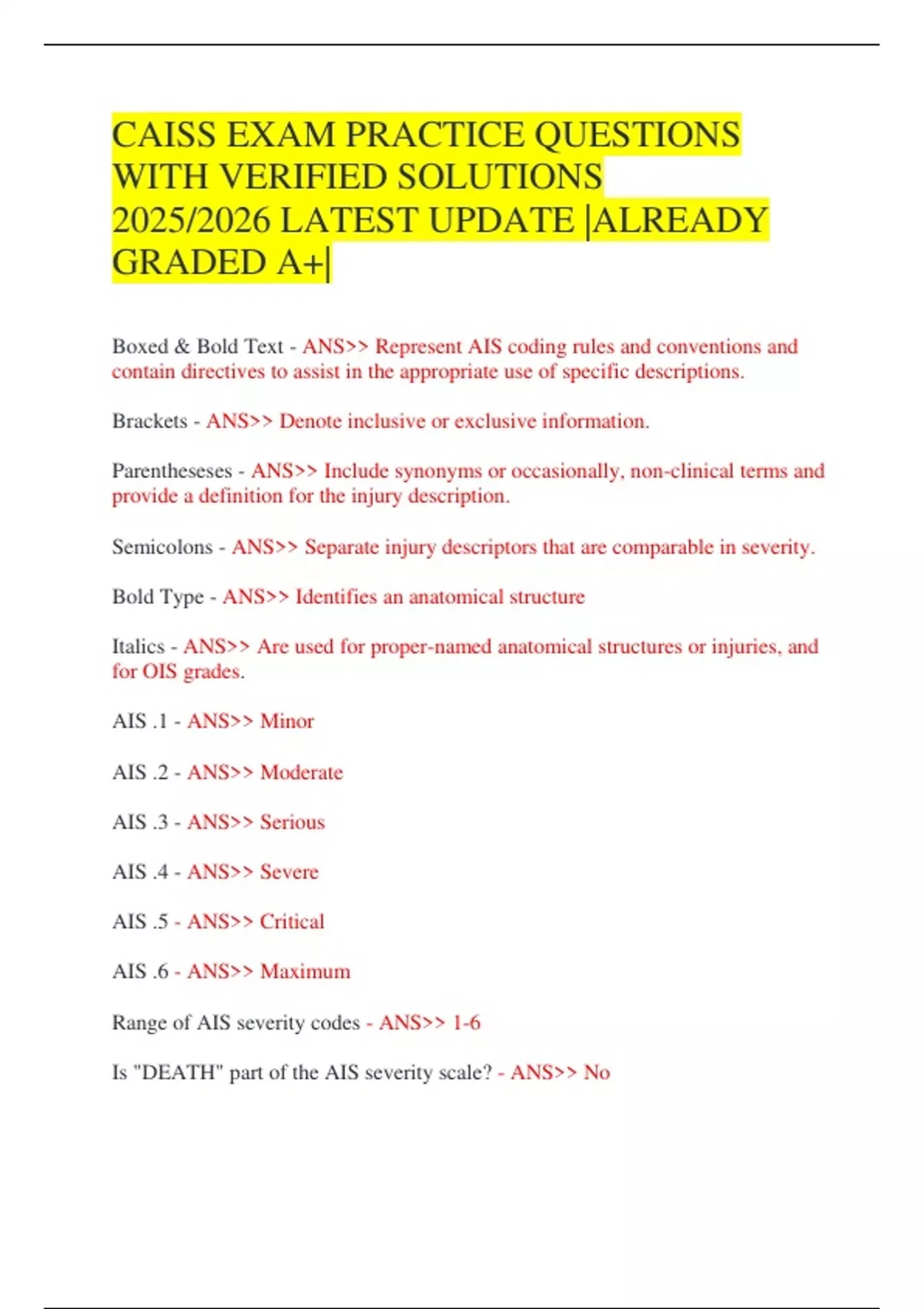 CAISS EXAM PRACTICE QUESTIONS WITH VERIFIED SOLUTIONS 2025/2026 LATEST UPDATE |ALREADY GRADED A+|

Boxed & Bold Text - ANS>> Represent AIS coding rules and conventions and contain directives to assist in the appropriate use of specific descriptions.

Brackets - ANS>> Denote inclusive or exclusive information.

Parentheseses - ANS>> Include synonyms or occasionally, non-clinical terms and provide a definition for the injury description.

Semicolons - ANS>> Separate injury descriptors that are comparable in severity.

Bold Type - ANS>> Identifies an anatomical structure

Italics - ANS>> Are used for proper-named anatomical structures or injuries, and for OIS grades.

AIS .1 - ANS>> Minor

AIS .2 - ANS>> Moderate

AIS .3 - ANS>> Serious

AIS .4 - ANS>> Severe

AIS .5 - ANS>> Critical

AIS .6 - ANS>> Maximum

Range of AIS severity codes - ANS>> 1-6

Is "DEATH" part of the AIS severity scale? - ANS>> No